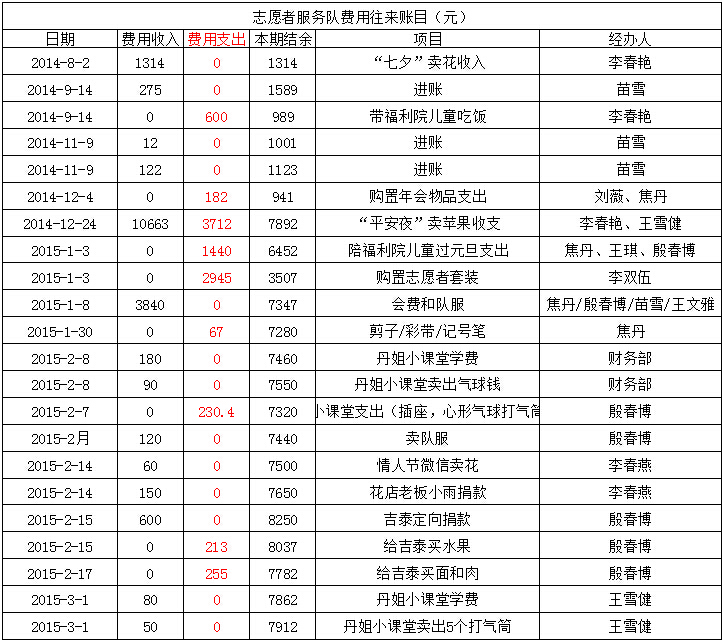 志愿者服务队费用往来账目（元）

| 日期 | 费用收入 | 费用支出 | 本期结余 | 项目 | 经办人 |
|---|---|---|---|---|---|
| 2014-8-2 | 1314 | 0 | 1314 | “七夕”卖花收入 | 李春艳 |
| 2014-9-14 | 275 | 0 | 1589 | 进账 | 苗雪 |
| 2014-9-14 | 0 | 600 | 989 | 带福利院儿童吃饭 | 李春艳 |
| 2014-11-9 | 12 | 0 | 1001 | 进账 | 苗雪 |
| 2014-11-9 | 122 | 0 | 1123 | 进账 | 苗雪 |
| 2014-12-4 | 0 | 182 | 941 | 购置年会物品支出 | 刘薇、焦丹 |
| 2014-12-24 | 10663 | 3712 | 7892 | “平安夜”卖苹果收支 | 李春艳、王雪健 |
| 2015-1-3 | 0 | 1440 | 6452 | 陪福利院儿童过元旦支出 | 焦丹、王琪、殷春博 |
| 2015-1-3 | 0 | 2945 | 3507 | 购置志愿者套装 | 李双伍 |
| 2015-1-8 | 3840 | 0 | 7347 | 会费和队服 | 焦丹/殷春博/苗雪/王文雅 |
| 2015-1-30 | 0 | 67 | 7280 | 剪子/彩带/记号笔 | 焦丹 |
| 2015-2-8 | 180 | 0 | 7460 | 丹姐小课堂学费 | 财务部 |
| 2015-2-8 | 90 | 0 | 7550 | 丹姐小课堂卖出气球钱 | 财务部 |
| 2015-2-7 | 0 | 230.4 | 7320 | 小课堂支出（插座，心形气球打气筒 | 殷春博 |
| 2015-2月 | 120 | 0 | 7440 | 卖队服 | 殷春博 |
| 2015-2-14 | 60 | 0 | 7500 | 情人节微信卖花 | 李春燕 |
| 2015-2-14 | 150 | 0 | 7650 | 花店老板小雨捐款 | 李春燕 |
| 2015-2-15 | 600 | 0 | 8250 | 吉泰定向捐款 | 殷春博 |
| 2015-2-15 | 0 | 213 | 8037 | 给吉泰买水果 | 殷春博 |
| 2015-2-17 | 0 | 255 | 7782 | 给吉泰买面和肉 | 殷春博 |
| 2015-3-1 | 80 | 0 | 7862 | 丹姐小课堂学费 | 王雪健 |
| 2015-3-1 | 50 | 0 | 7912 | 丹姐小课堂卖出5个打气筒 | 王雪健 |